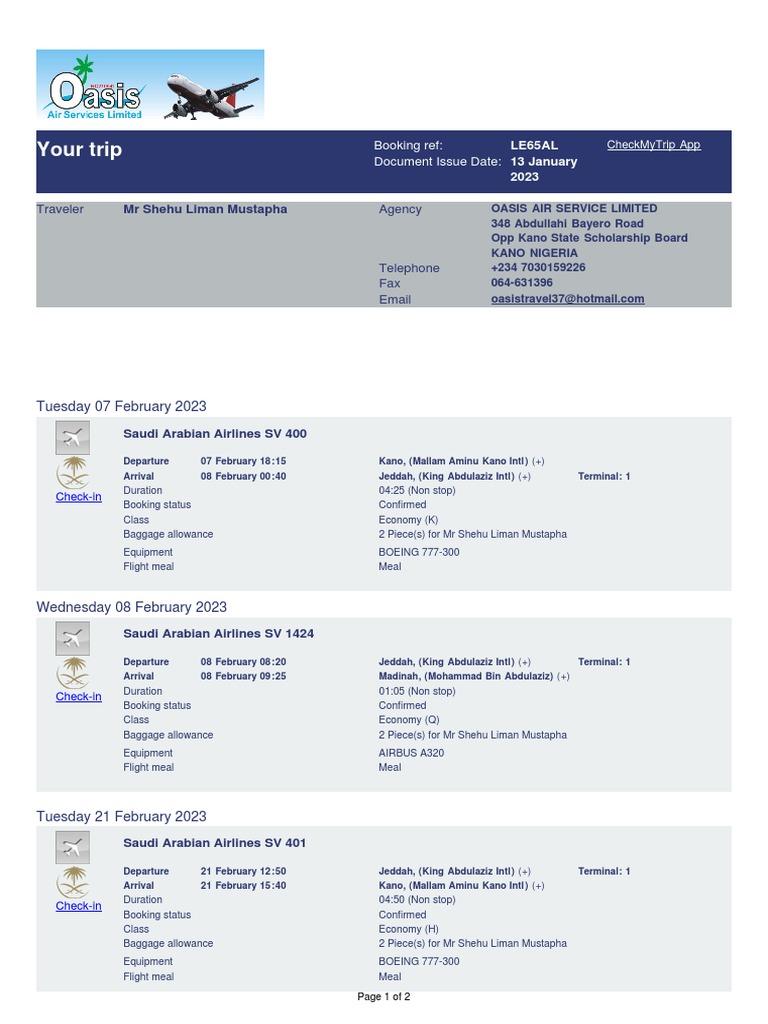 Oasis
Air Services Limited

Your trip

Booking ref: LE65AL
Document Issue Date: 13 January 2023
CheckMyTrip App

Traveler Mr Shehu Liman Mustapha
Agency OASIS AIR SERVICE LIMITED
348 Abdullahi Bayero Road
Opp Kano State Scholarship Board
KANO NIGERIA
Telephone +234 7030159226
Fax 064-631396
Email oasistravel37@hotmail.com

Tuesday 07 February 2023

Saudi Arabian Airlines SV 400
Check-in
Departure 07 February 18:15 Kano, (Mallam Aminu Kano Intl) (+)
Arrival 08 February 00:40 Jeddah, (King Abdulaziz Intl) (+) Terminal: 1
Duration 04:25 (Non stop)
Booking status Confirmed
Class Economy (K)
Baggage allowance 2 Piece(s) for Mr Shehu Liman Mustapha
Equipment BOEING 777-300
Flight meal Meal

Wednesday 08 February 2023

Saudi Arabian Airlines SV 1424
Check-in
Departure 08 February 08:20 Jeddah, (King Abdulaziz Intl) (+) Terminal: 1
Arrival 08 February 09:25 Madinah, (Mohammad Bin Abdulaziz) (+)
Duration 01:05 (Non stop)
Booking status Confirmed
Class Economy (Q)
Baggage allowance 2 Piece(s) for Mr Shehu Liman Mustapha
Equipment AIRBUS A320
Flight meal Meal

Tuesday 21 February 2023

Saudi Arabian Airlines SV 401
Check-in
Departure 21 February 12:50 Jeddah, (King Abdulaziz Intl) (+) Terminal: 1
Arrival 21 February 15:40 Kano, (Mallam Aminu Kano Intl) (+)
Duration 04:50 (Non stop)
Booking status Confirmed
Class Economy (H)
Baggage allowance 2 Piece(s) for Mr Shehu Liman Mustapha
Equipment BOEING 777-300
Flight meal Meal

Page 1 of 2